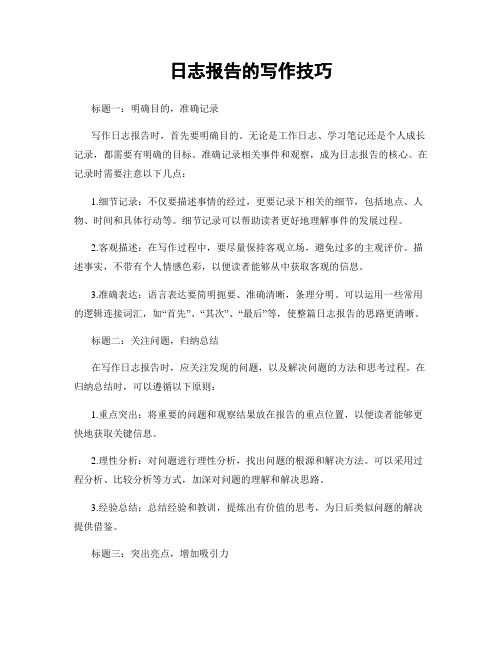 日志报告的写作技巧

标题一：明确目的，准确记录

写作日志报告时，首先要明确目的。无论是工作日志、学习笔记还是个人成长记录，都需要有明确的目标。准确记录相关事件和观察，成为日志报告的核心。在记录时需要注意以下几点：

1.细节记录：不仅要描述事情的经过，更要记录下相关的细节，包括地点、人物、时间和具体行动等。细节记录可以帮助读者更好地理解事件的发展过程。

2.客观描述：在写作过程中，要尽量保持客观立场，避免过多的主观评价。描述事实，不带有个人情感色彩，以便读者能够从中获取客观的信息。

3.准确表达：语言表达要简明扼要、准确清晰，条理分明。可以运用一些常用的逻辑连接词汇，如“首先”、“其次”、“最后”等，使整篇日志报告的思路更清晰。

标题二：关注问题，归纳总结

在写作日志报告时，应关注发现的问题，以及解决问题的方法和思考过程。在归纳总结时，可以遵循以下原则：

1.重点突出：将重要的问题和观察结果放在报告的重点位置，以便读者能够更快地获取关键信息。

2.理性分析：对问题进行理性分析，找出问题的根源和解决方法。可以采用过程分析、比较分析等方式，加深对问题的理解和解决思路。

3.经验总结：总结经验和教训，提炼出有价值的思考，为日后类似问题的解决提供借鉴。

标题三：突出亮点，增加吸引力